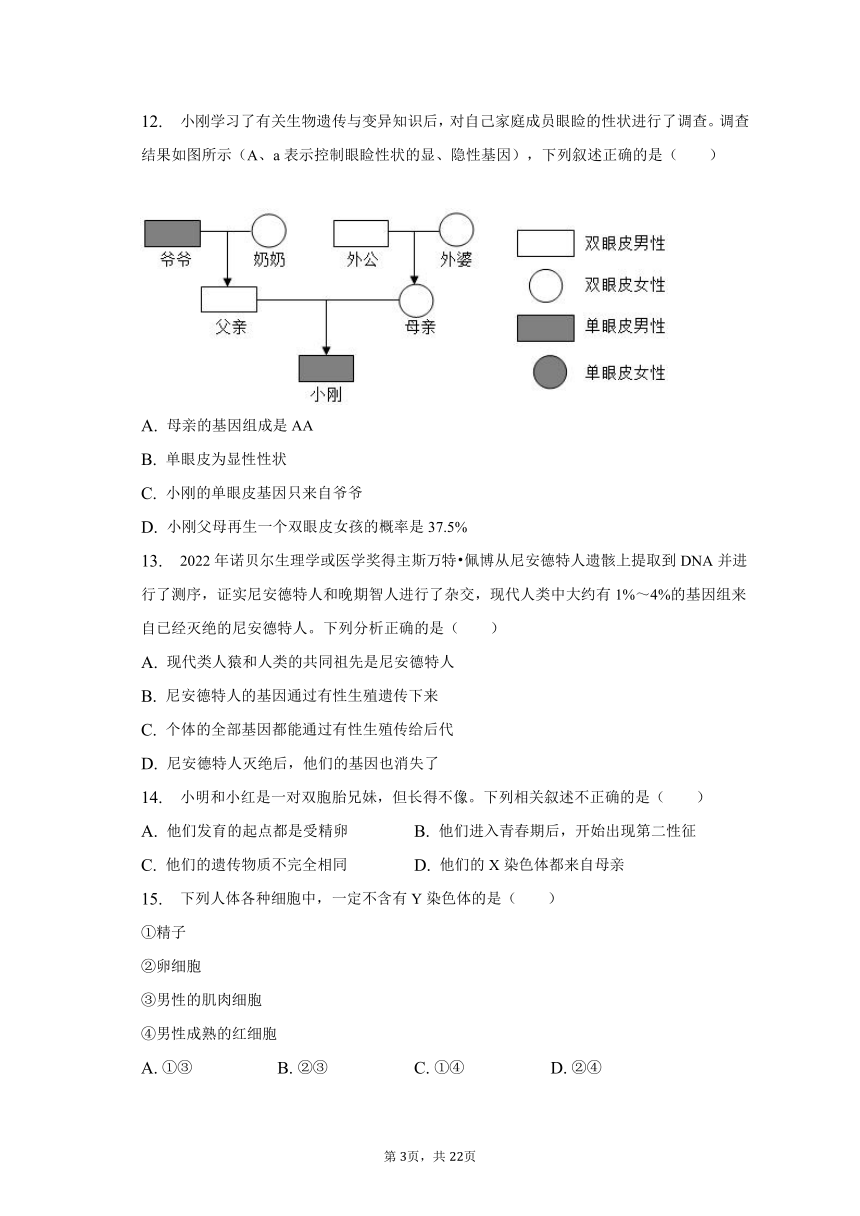 12. 小刚学习了有关生物遗传与变异知识后，对自己家庭成员眼睑的性状进行了调查。调查结果如图所示（A、a 表示控制眼睑性状的显、隐性基因），下列叙述正确的是（　　）

爷爷 奶奶 外公 外婆 父亲 母亲 小刚

双眼皮男性
双眼皮女性
单眼皮男性
单眼皮女性

A. 母亲的基因组成是 AA

B. 单眼皮为显性性状

C. 小刚的单眼皮基因只来自爷爷

D. 小刚父母再生一个双眼皮女孩的概率是 37.5%

13. 2022 年诺贝尔生理学或医学奖得主斯万特•佩博从尼安德特人遗骸上提取到 DNA 并进行了测序，证实尼安德特人和晚期智人进行了杂交，现代人类中大约有 1%～4%的基因组来自已经灭绝的尼安德特人。下列分析正确的是（　　）

A. 现代类人猿和人类的共同祖先是尼安德特人

B. 尼安德特人的基因通过有性生殖遗传下来

C. 个体的全部基因都能通过有性生殖传给后代

D. 尼安德特人灭绝后，他们的基因也消失了

14. 小明和小红是一对双胞胎兄妹，但长得不像。下列相关叙述不正确的是（　　）

A. 他们发育的起点都是受精卵

B. 他们进入青春期后，开始出现第二性征

C. 他们的遗传物质不完全相同

D. 他们的 X 染色体都来自母亲

15. 下列人体各种细胞中，一定不含有 Y 染色体的是（　　）

①精子

②卵细胞

③男性的肌肉细胞

④男性成熟的红细胞

A. ①③　　B. ②③　　C. ①④　　D. ②④

第 3页，共 22页